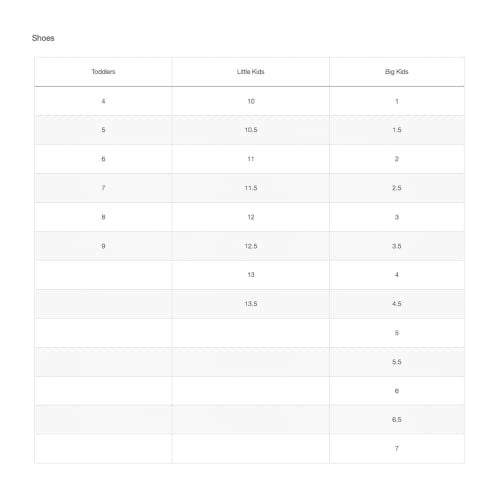 Shoes

| Toddlers | Little Kids | Big Kids |
|---|---|---|
| 4 | 10 | 1 |
| 5 | 10.5 | 1.5 |
| 6 | 11 | 2 |
| 7 | 11.5 | 2.5 |
| 8 | 12 | 3 |
| 9 | 12.5 | 3.5 |
| | 13 | 4 |
| | 13.5 | 4.5 |
| | | 5 |
| | | 5.5 |
| | | 6 |
| | | 6.5 |
| | | 7 |